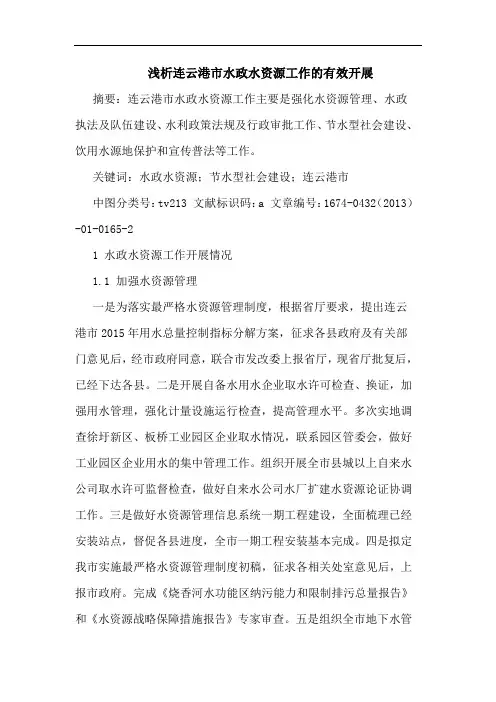 浅析连云港市水政水资源工作的有效开展

摘要：连云港市水政水资源工作主要是强化水资源管理、水政执法及队伍建设、水利政策法规及行政审批工作、节水型社会建设、饮用水源地保护和宣传普法等工作。

关键词：水政水资源；节水型社会建设；连云港市

中图分类号：tv213 文献标识码：a 文章编号：1674-0432（2013）-01-0165-2

1 水政水资源工作开展情况

1.1 加强水资源管理

一是为落实最严格水资源管理制度，根据省厅要求，提出连云港市2015年用水总量控制指标分解方案，征求各县政府及有关部门意见后，经市政府同意，联合市发改委上报省厅，现省厅批复后，已经下达各县。二是开展自备水用水企业取水许可检查、换证，加强用水管理，强化计量设施运行检查，提高管理水平。多次实地调查徐圩新区、板桥工业园区企业取水情况，联系园区管委会，做好工业园区企业用水的集中管理工作。组织开展全市县城以上自来水公司取水许可监督检查，做好自来水公司水厂扩建水资源论证协调工作。三是做好水资源管理信息系统一期工程建设，全面梳理已经安装站点，督促各县进度，全市一期工程安装基本完成。四是拟定我市实施最严格水资源管理制度初稿，征求各相关处室意见后，上报市政府。完成《烧香河水功能区纳污能力和限制排污总量报告》和《水资源战略保障措施报告》专家审查。五是组织全市地下水管